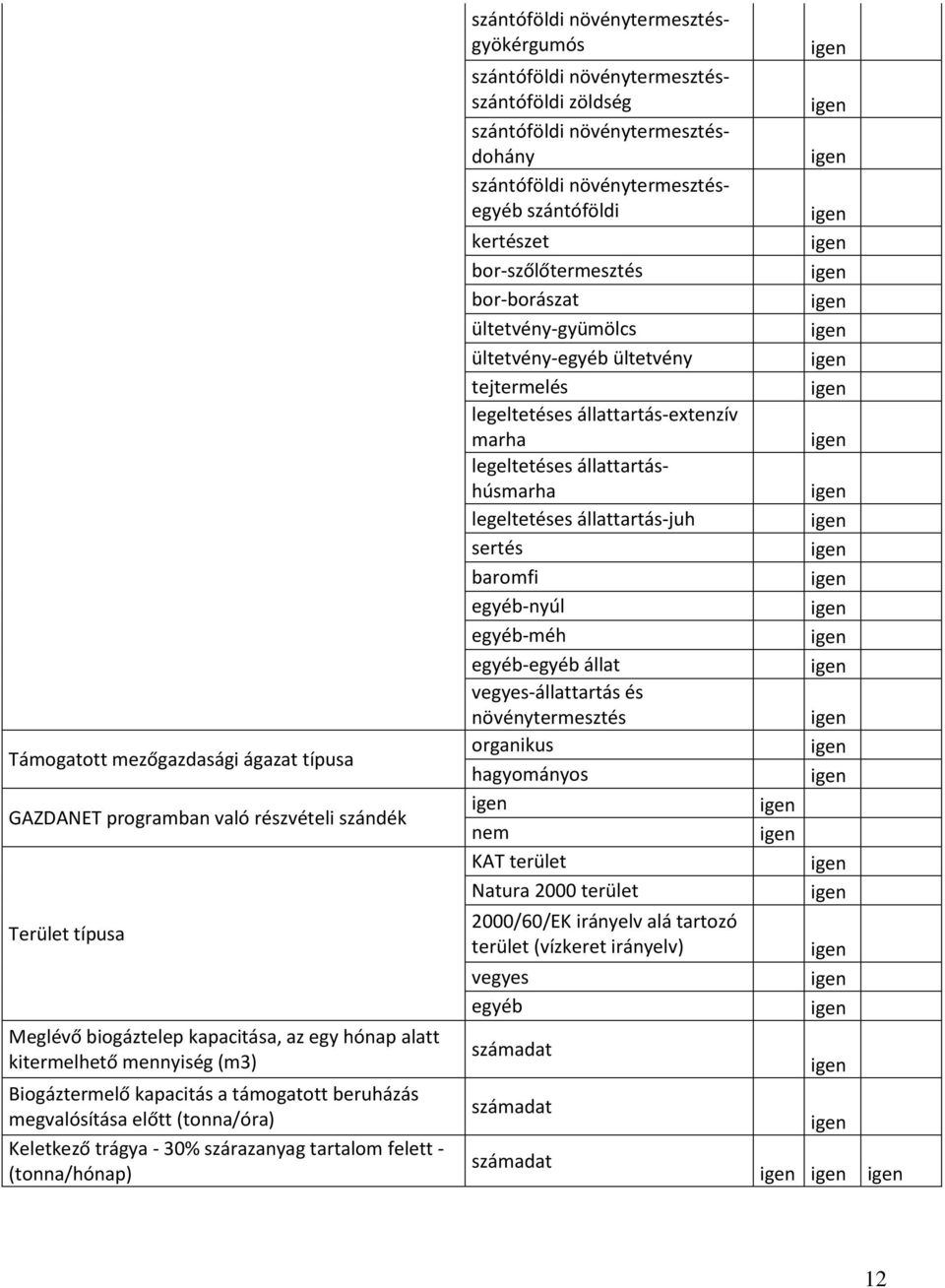 | | | | | |
|---|---|---|---|---|
| Támogatott mezőgazdasági ágazat típusa | szántóföldi növénytermesztés-gyökérgumós | | igen | |
| | szántóföldi növénytermesztés-szántóföldi zöldség | | igen | |
| | szántóföldi növénytermesztés-dohány | | igen | |
| | szántóföldi növénytermesztés-egyéb szántóföldi | | igen | |
| | kertészet | | igen | |
| | bor-szőlőtermesztés | | igen | |
| | bor-borászat | | igen | |
| | ültetvény-gyümölcs | | igen | |
| | ültetvény-egyéb ültetvény | | igen | |
| | tejtermelés | | igen | |
| | legeltetéses állattartás-extenzív marha | | igen | |
| | legeltetéses állattartás-húsmarha | | igen | |
| | legeltetéses állattartás-juh | | igen | |
| | sertés | | igen | |
| | baromfi | | igen | |
| | egyéb-nyúl | | igen | |
| | egyéb-méh | | igen | |
| | egyéb-egyéb állat | | igen | |
| | vegyes-állattartás és növénytermesztés | | igen | |
| | organikus | | igen | |
| | hagyományos | | igen | |
| GAZDANET programban való részvételi szándék | igen | igen | | |
| | nem | igen | | |
| Terület típusa | KAT terület | | igen | |
| | Natura 2000 terület | | igen | |
| | 2000/60/EK irányelv alá tartozó terület (vízkeret irányelv) | | igen | |
| | vegyes | | igen | |
| | egyéb | | igen | |
| Meglévő biogáztelep kapacitása, az egy hónap alatt kitermelhető mennyiség (m3) | számadat | | igen | |
| Biogáztermelő kapacitás a támogatott beruházás megvalósítása előtt (tonna/óra) | számadat | | igen | |
| Keletkező trágya - 30% szárazanyag tartalom felett - (tonna/hónap) | számadat | igen | igen | igen |

12